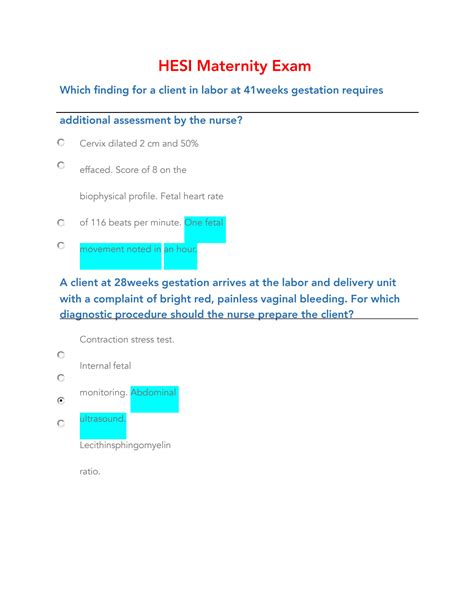 HESI Maternity Exam

Which finding for a client in labor at 41weeks gestation requires

additional assessment by the nurse?

Cervix dilated 2 cm and 50%

effaced. Score of 8 on the

biophysical profile. Fetal heart rate

of 116 beats per minute. One fetal

movement noted in an hour.

A client at 28weeks gestation arrives at the labor and delivery unit with a complaint of bright red, painless vaginal bleeding. For which diagnostic procedure should the nurse prepare the client?

Contraction stress test.

Internal fetal

monitoring. Abdominal

ultrasound.

Lecithinsphingomyelin

ratio.